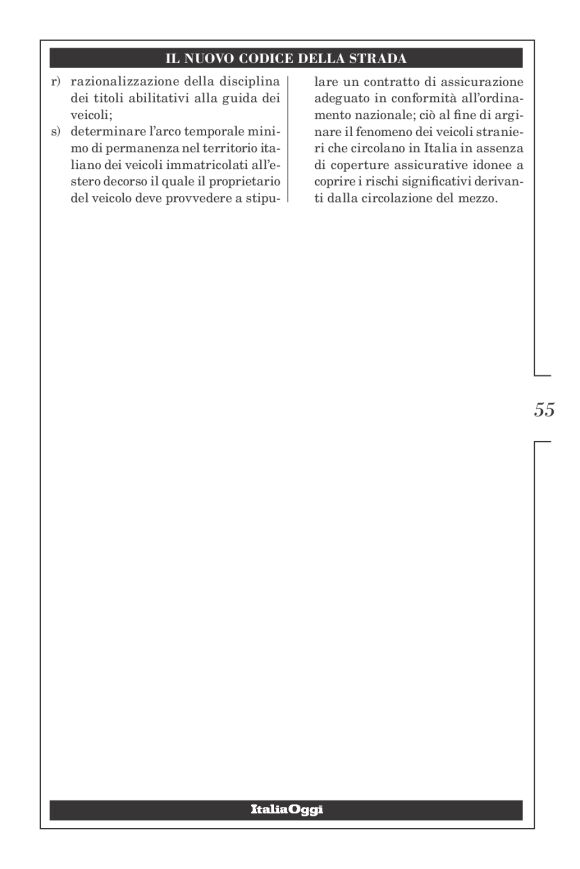 IL NUOVO CODICE DELLA STRADA

r) razionalizzazione della disciplina dei titoli abilitativi alla guida dei veicoli;

s) determinare l'arco temporale minimo di permanenza nel territorio italiano dei veicoli immatricolati all'estero decorso il quale il proprietario del veicolo deve provvedere a stipulare un contratto di assicurazione adeguato in conformità all'ordinamento nazionale; ciò al fine di arginare il fenomeno dei veicoli stranieri che circolano in Italia in assenza di coperture assicurative idonee a coprire i rischi significativi derivanti dalla circolazione del mezzo.

55

ItaliaOggi